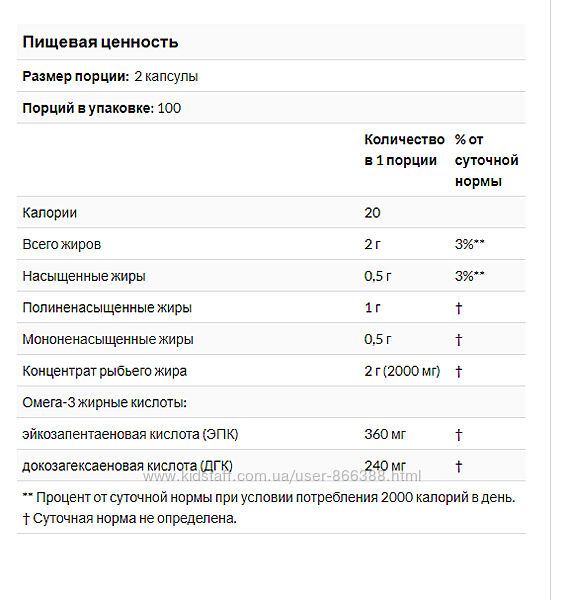 **Пищевая ценность**

**Размер порции:** 2 капсулы

**Порций в упаковке:** 100

| | Количество в 1 порции | % от суточной нормы |
|---|---|---|
| Калории | 20 | |
| Всего жиров | 2 г | 3%** |
| Насыщенные жиры | 0,5 г | 3%** |
| Полиненасыщенные жиры | 1 г | † |
| Мононенасыщенные жиры | 0,5 г | † |
| Концентрат рыбьего жира | 2 г (2000 мг) | † |
| Омега-3 жирные кислоты: | | |
| эйкозапентаеновая кислота (ЭПК) | 360 мг | † |
| докозагексаеновая кислота (ДГК) | 240 мг | † |

www.kidstaff.com.ua/user-866388.html

** Процент от суточной нормы при условии потребления 2000 калорий в день.
† Суточная норма не определена.